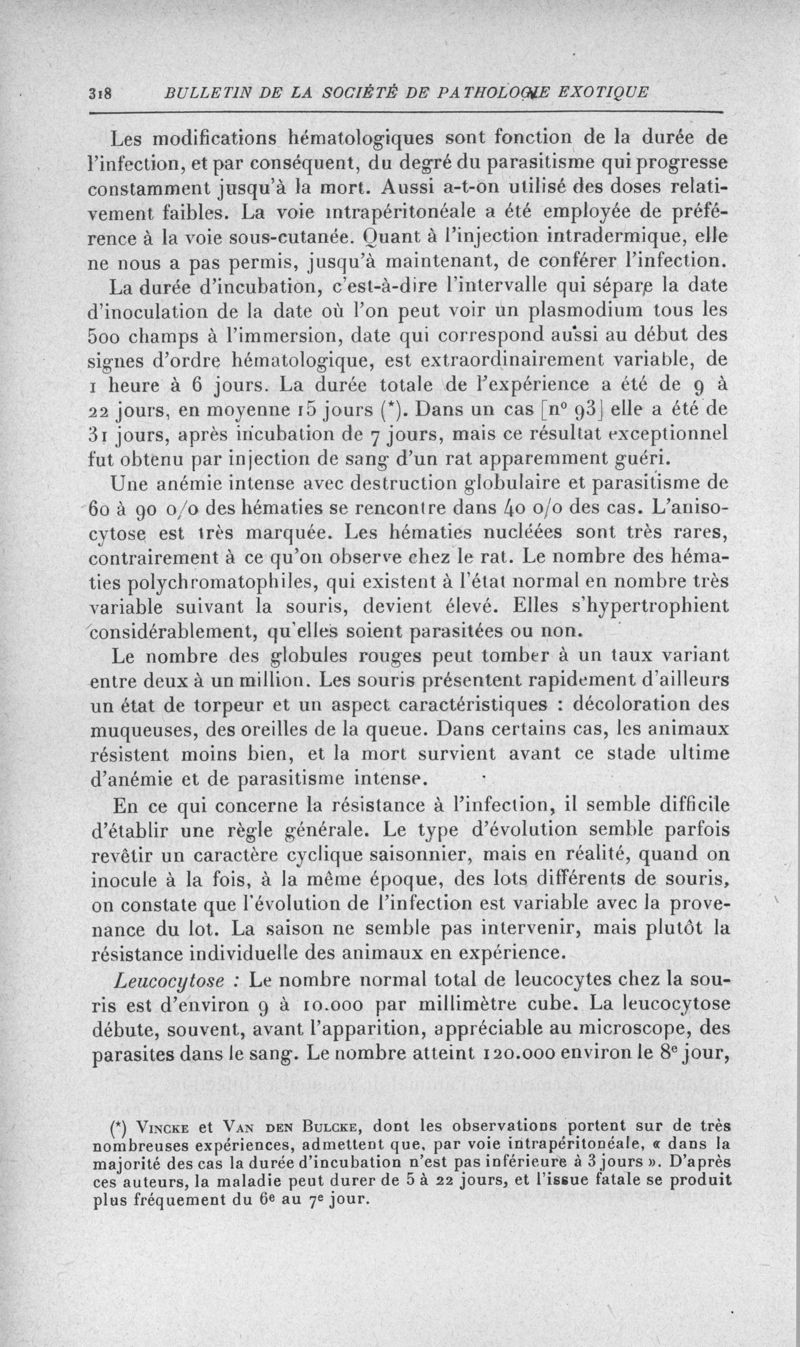 318 BULLETIN DE LA SOCIÉTÉ DE PATHOLOGIE EXOTIQUE

Les modifications hématologiques sont fonction de la durée de l'infection, et par conséquent, du degré du parasitisme qui progresse constamment jusqu'à la mort. Aussi a-t-on utilisé des doses relativement faibles. La voie intrapéritonéale a été employée de préférence à la voie sous-cutanée. Quant à l'injection intradermique, elle ne nous a pas permis, jusqu'à maintenant, de conférer l'infection.

La durée d'incubation, c'est-à-dire l'intervalle qui sépare la date d'inoculation de la date où l'on peut voir un plasmodium tous les 500 champs à l'immersion, date qui correspond aussi au début des signes d'ordre hématologique, est extraordinairement variable, de 1 heure à 6 jours. La durée totale de l'expérience a été de 9 à 22 jours, en moyenne 15 jours (*). Dans un cas [n° 93] elle a été de 31 jours, après incubation de 7 jours, mais ce résultat exceptionnel fut obtenu par injection de sang d'un rat apparemment guéri.

Une anémie intense avec destruction globulaire et parasitisme de 60 à 90 o/o des hématies se rencontre dans 40 o/o des cas. L'anisocytose est très marquée. Les hématies nucléées sont très rares, contrairement à ce qu'on observe chez le rat. Le nombre des hématies polychromatophiles, qui existent à l'état normal en nombre très variable suivant la souris, devient élevé. Elles s'hypertrophient considérablement, qu'elles soient parasitées ou non.

Le nombre des globules rouges peut tomber à un taux variant entre deux à un million. Les souris présentent rapidement d'ailleurs un état de torpeur et un aspect caractéristiques : décoloration des muqueuses, des oreilles de la queue. Dans certains cas, les animaux résistent moins bien, et la mort survient avant ce stade ultime d'anémie et de parasitisme intense.

En ce qui concerne la résistance à l'infection, il semble difficile d'établir une règle générale. Le type d'évolution semble parfois revêtir un caractère cyclique saisonnier, mais en réalité, quand on inocule à la fois, à la même époque, des lots différents de souris, on constate que l'évolution de l'infection est variable avec la provenance du lot. La saison ne semble pas intervenir, mais plutôt la résistance individuelle des animaux en expérience.

Leucocytose : Le nombre normal total de leucocytes chez la souris est d'environ 9 à 10.000 par millimètre cube. La leucocytose débute, souvent, avant l'apparition, appréciable au microscope, des parasites dans le sang. Le nombre atteint 120.000 environ le 8e jour,

(*) Vincke et Van den Bulcke, dont les observations portent sur de très nombreuses expériences, admettent que, par voie intrapéritonéale, « dans la majorité des cas la durée d'incubation n'est pas inférieure à 3 jours ». D'après ces auteurs, la maladie peut durer de 5 à 22 jours, et l'issue fatale se produit plus fréquement du 6e au 7e jour.